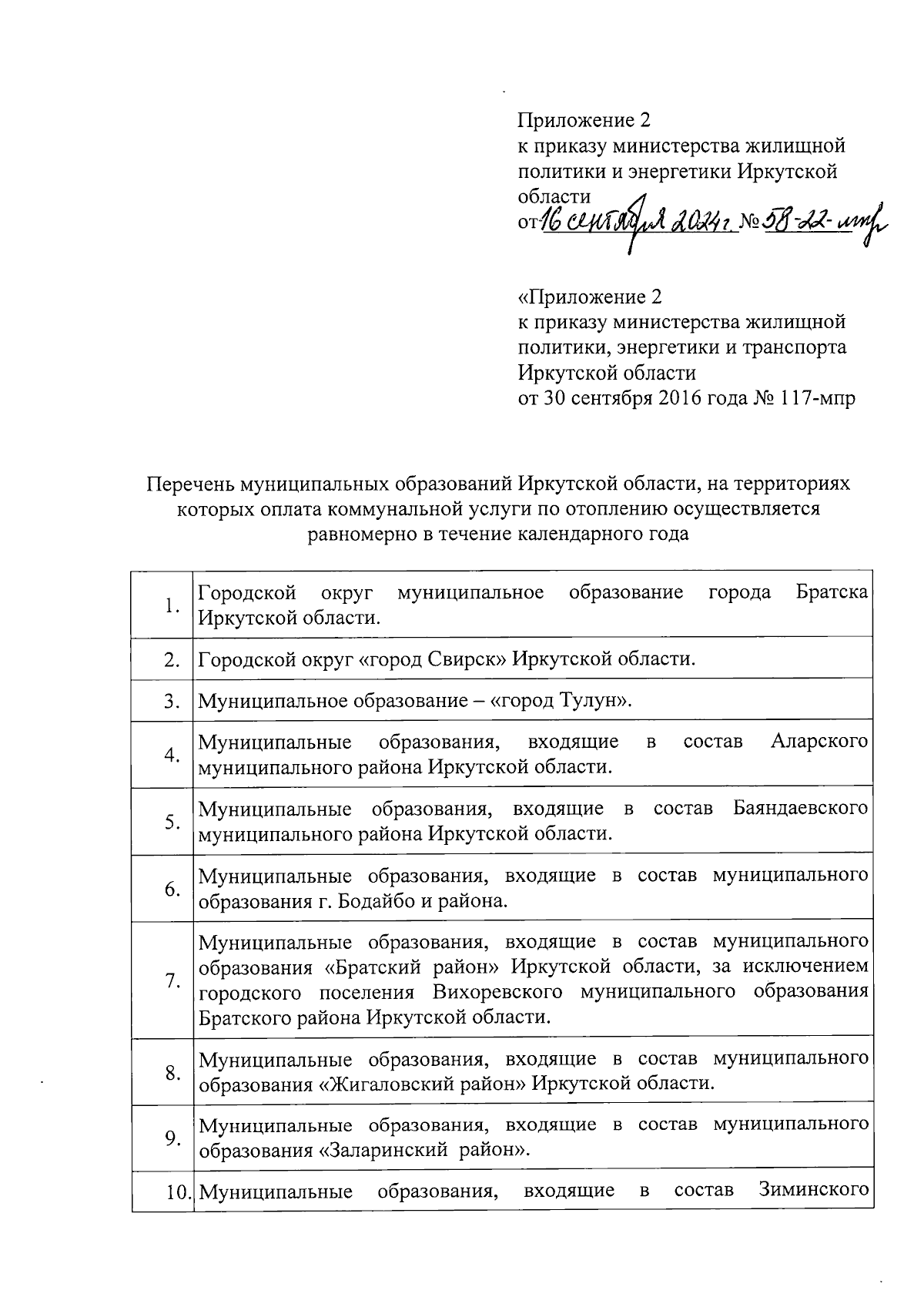 Приложение 2
к приказу министерства жилищной политики и энергетики Иркутской области
от 16 сентября 2024 г. № 58-22-мпр

«Приложение 2
к приказу министерства жилищной политики, энергетики и транспорта Иркутской области
от 30 сентября 2016 года № 117-мпр

Перечень муниципальных образований Иркутской области, на территориях которых оплата коммунальной услуги по отоплению осуществляется равномерно в течение календарного года

| | |
|---|---|
| 1. | Городской округ муниципальное образование города Братска Иркутской области. |
| 2. | Городской округ «город Свирск» Иркутской области. |
| 3. | Муниципальное образование – «город Тулун». |
| 4. | Муниципальные образования, входящие в состав Аларского муниципального района Иркутской области. |
| 5. | Муниципальные образования, входящие в состав Баяндаевского муниципального района Иркутской области. |
| 6. | Муниципальные образования, входящие в состав муниципального образования г. Бодайбо и района. |
| 7. | Муниципальные образования, входящие в состав муниципального образования «Братский район» Иркутской области, за исключением городского поселения Вихоревского муниципального образования Братского района Иркутской области. |
| 8. | Муниципальные образования, входящие в состав муниципального образования «Жигаловский район» Иркутской области. |
| 9. | Муниципальные образования, входящие в состав муниципального образования «Заларинский район». |
| 10. | Муниципальные образования, входящие в состав Зиминского |